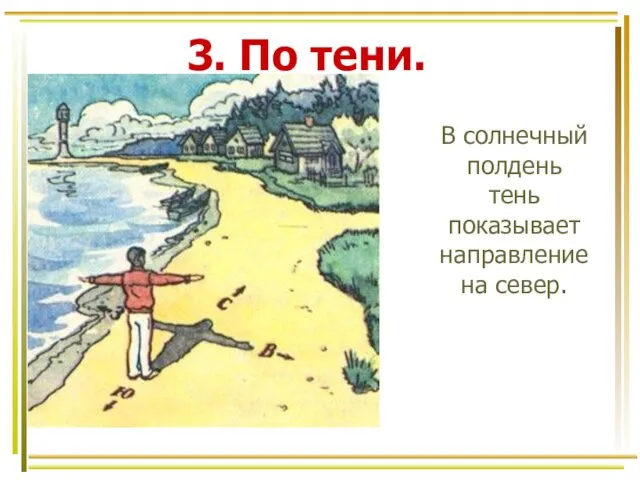 3. По тени.

С

В

Ю

В солнечный полдень тень показывает направление на север.